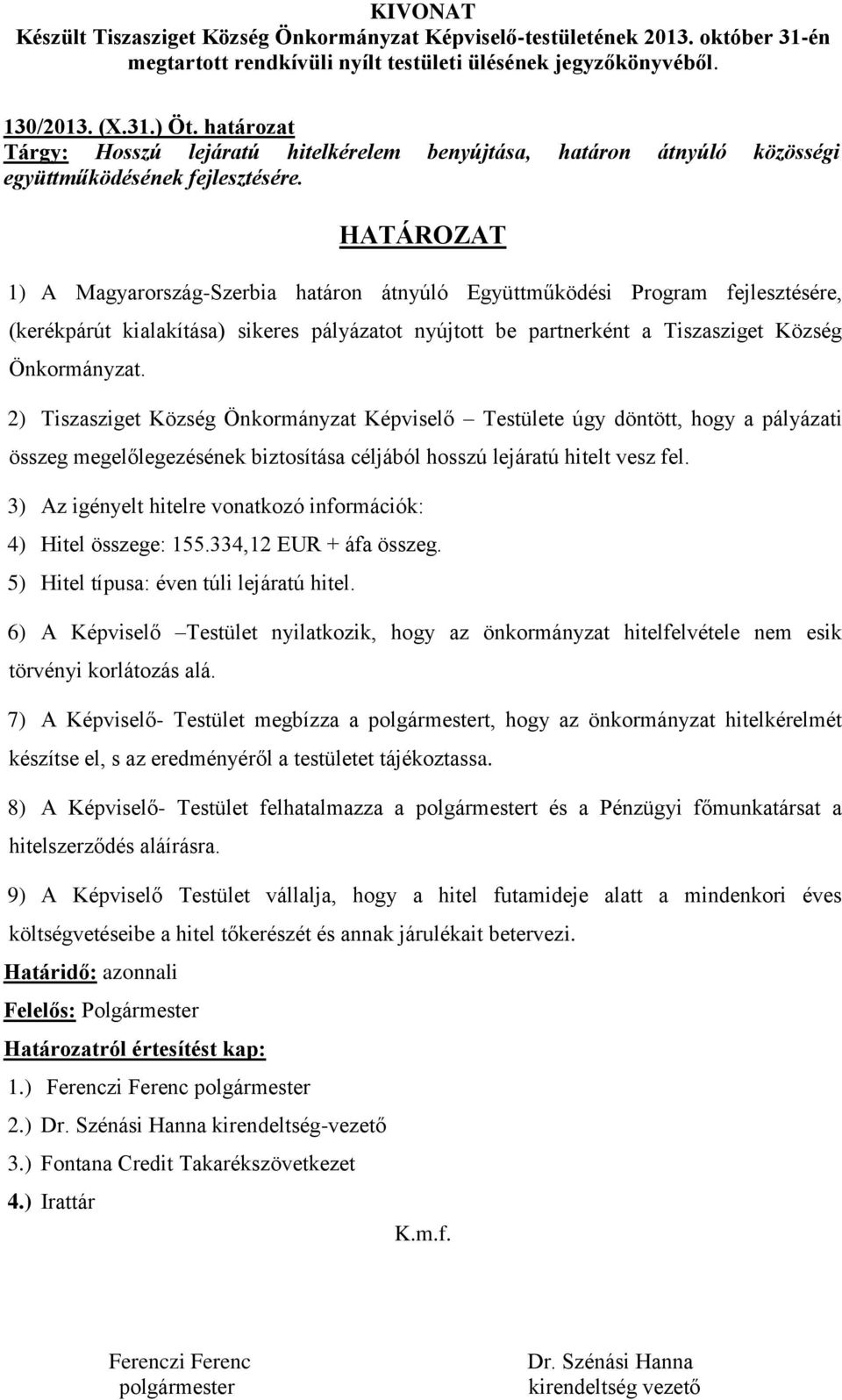 KIVONAT
Készült Tiszasziget Község Önkormányzat Képviselő-testületének 2013. október 31-én megtartott rendkívüli nyílt testületi ülésének jegyzőkönyvéből.

130/2013. (X.31.) Öt. határozat
Tárgy: Hosszú lejáratú hitelkérelem benyújtása, határon átnyúló közösségi együttműködésének fejlesztésére.

HATÁROZAT

1) A Magyarország-Szerbia határon átnyúló Együttműködési Program fejlesztésére, (kerékpárút kialakítása) sikeres pályázatot nyújtott be partnerként a Tiszasziget Község Önkormányzat.

2) Tiszasziget Község Önkormányzat Képviselő – Testülete úgy döntött, hogy a pályázati összeg megelőlegezésének biztosítása céljából hosszú lejáratú hitelt vesz fel.

3) Az igényelt hitelre vonatkozó információk:

4) Hitel összege: 155.334,12 EUR + áfa összeg.

5) Hitel típusa: éven túli lejáratú hitel.

6) A Képviselő –Testület nyilatkozik, hogy az önkormányzat hitelfelvétele nem esik törvényi korlátozás alá.

7) A Képviselő- Testület megbízza a polgármestert, hogy az önkormányzat hitelkérelmét készítse el, s az eredményéről a testületet tájékoztassa.

8) A Képviselő- Testület felhatalmazza a polgármestert és a Pénzügyi főmunkatársat a hitelszerződés aláírásra.

9) A Képviselő Testület vállalja, hogy a hitel futamideje alatt a mindenkori éves költségvetéseibe a hitel tőkerészét és annak járulékait betervezi.

Határidő: azonnali

Felelős: Polgármester

Határozatról értesítést kap:

1.) Ferenczi Ferenc polgármester

2.) Dr. Szénási Hanna kirendeltség-vezető

3.) Fontana Credit Takarékszövetkezet

4.) Irattár

K.m.f.

Ferenczi Ferenc
polgármester

Dr. Szénási Hanna
kirendeltség vezető